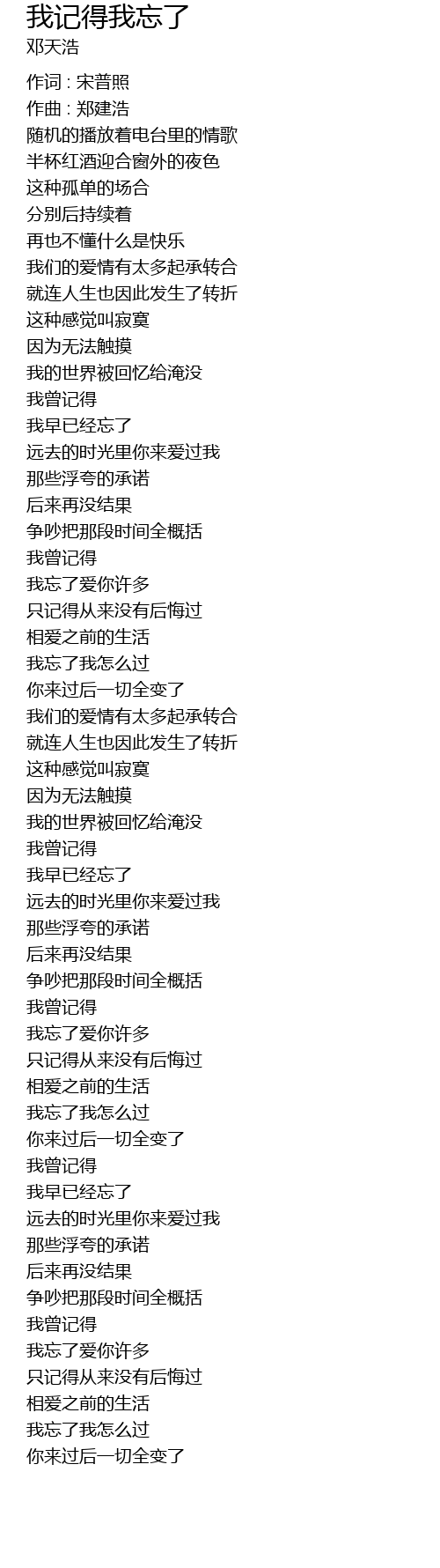 我记得我忘了
邓天浩

作词 : 宋普照
作曲 : 郑建浩
随机的播放着电台里的情歌
半杯红酒迎合窗外的夜色
这种孤单的场合
分别后持续着
再也不懂什么是快乐
我们的爱情有太多起承转合
就连人生也因此发生了转折
这种感觉叫寂寞
因为无法触摸
我的世界被回忆给淹没
我曾记得
我早已经忘了
远去的时光里你来爱过我
那些浮夸的承诺
后来再没结果
争吵把那段时间全概括
我曾记得
我忘了爱你许多
只记得从来没有后悔过
相爱之前的生活
我忘了我怎么过
你来过后一切全变了
我们的爱情有太多起承转合
就连人生也因此发生了转折
这种感觉叫寂寞
因为无法触摸
我的世界被回忆给淹没
我曾记得
我早已经忘了
远去的时光里你来爱过我
那些浮夸的承诺
后来再没结果
争吵把那段时间全概括
我曾记得
我忘了爱你许多
只记得从来没有后悔过
相爱之前的生活
我忘了我怎么过
你来过后一切全变了
我曾记得
我早已经忘了
远去的时光里你来爱过我
那些浮夸的承诺
后来再没结果
争吵把那段时间全概括
我曾记得
我忘了爱你许多
只记得从来没有后悔过
相爱之前的生活
我忘了我怎么过
你来过后一切全变了